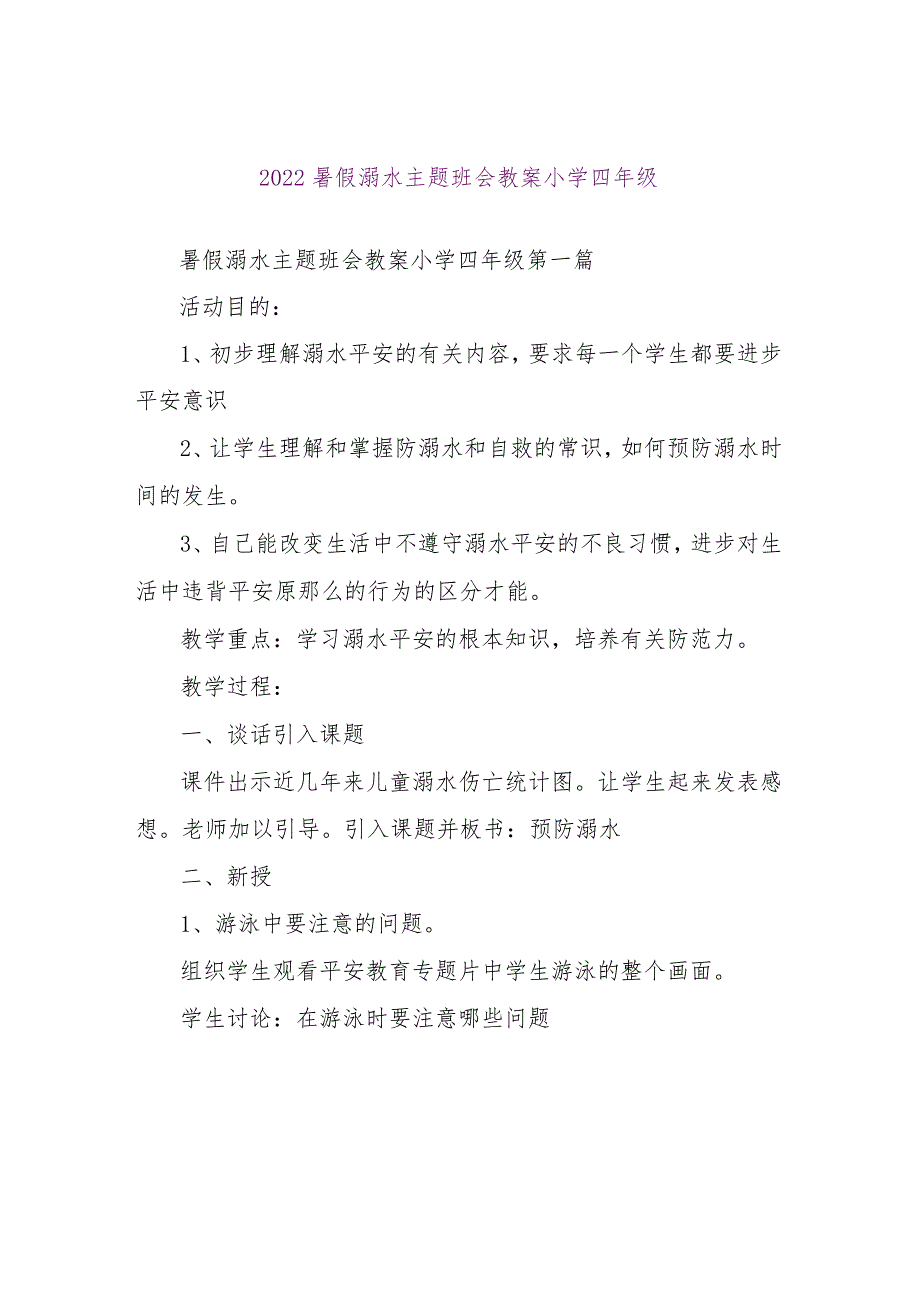 2022 暑假溺水主题班会教案小学四年级

暑假溺水主题班会教案小学四年级第一篇

活动目的：

1、初步理解溺水平安的有关内容，要求每一个学生都要进步平安意识

2、让学生理解和掌握防溺水和自救的常识，如何预防溺水时间的发生。

3、自己能改变生活中不遵守溺水平安的不良习惯，进步对生活中违背平安原那么的行为的区分才能。

教学重点：学习溺水平安的根本知识，培养有关防范力。

教学过程：

一、谈话引入课题

课件出示近几年来儿童溺水伤亡统计图。让学生起来发表感想。老师加以引导。引入课题并板书：预防溺水

二、新授

1、游泳中要注意的问题。

组织学生观看平安教育专题片中学生游泳的整个画面。

学生讨论：在游泳时要注意哪些问题